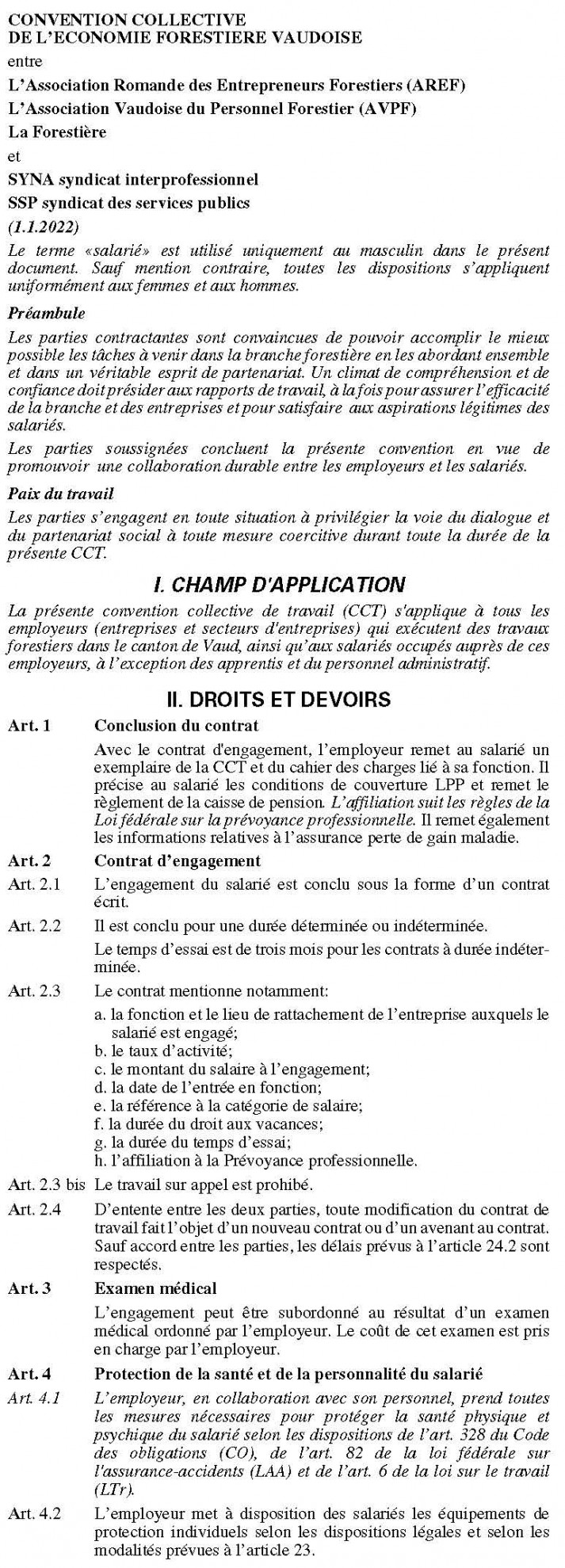 CONVENTION COLLECTIVE
DE L'ECONOMIE FORESTIERE VAUDOISE

entre

L'Association Romande des Entrepreneurs Forestiers (AREF)

L'Association Vaudoise du Personnel Forestier (AVPF)

La Forestière

et

SYNA syndicat interprofessionnel

SSP syndicat des services publics

(1.1.2022)

Le terme «salarié» est utilisé uniquement au masculin dans le présent document. Sauf mention contraire, toutes les dispositions s'appliquent uniformément aux femmes et aux hommes.

Préambule

Les parties contractantes sont convaincues de pouvoir accomplir le mieux possible les tâches à venir dans la branche forestière en les abordant ensemble et dans un véritable esprit de partenariat. Un climat de compréhension et de confiance doit présider aux rapports de travail, à la fois pour assurer l'efficacité de la branche et des entreprises et pour satisfaire aux aspirations légitimes des salariés.

Les parties soussignées concluent la présente convention en vue de promouvoir une collaboration durable entre les employeurs et les salariés.

Paix du travail

Les parties s'engagent en toute situation à privilégier la voie du dialogue et du partenariat social à toute mesure coercitive durant toute la durée de la présente CCT.

I. CHAMP D'APPLICATION

La présente convention collective de travail (CCT) s'applique à tous les employeurs (entreprises et secteurs d'entreprises) qui exécutent des travaux forestiers dans le canton de Vaud, ainsi qu'aux salariés occupés auprès de ces employeurs, à l'exception des apprentis et du personnel administratif.

II. DROITS ET DEVOIRS

Art. 1 Conclusion du contrat

Avec le contrat d'engagement, l'employeur remet au salarié un exemplaire de la CCT et du cahier des charges lié à sa fonction. Il précise au salarié les conditions de couverture LPP et remet le règlement de la caisse de pension. L'affiliation suit les règles de la Loi fédérale sur la prévoyance professionnelle. Il remet également les informations relatives à l'assurance perte de gain maladie.

Art. 2 Contrat d'engagement

Art. 2.1 L'engagement du salarié est conclu sous la forme d'un contrat écrit.

Art. 2.2 Il est conclu pour une durée déterminée ou indéterminée.

Le temps d'essai est de trois mois pour les contrats à durée indéterminée.

Art. 2.3 Le contrat mentionne notamment:

a. la fonction et le lieu de rattachement de l'entreprise auxquels le salarié est engagé;
b. le taux d'activité;
c. le montant du salaire à l'engagement;
d. la date de l'entrée en fonction;
e. la référence à la catégorie de salaire;
f. la durée du droit aux vacances;
g. la durée du temps d'essai;
h. l'affiliation à la Prévoyance professionnelle.

Art. 2.3 bis Le travail sur appel est prohibé.

Art. 2.4 D'entente entre les deux parties, toute modification du contrat de travail fait l'objet d'un nouveau contrat ou d'un avenant au contrat. Sauf accord entre les parties, les délais prévus à l'article 24.2 sont respectés.

Art. 3 Examen médical

L'engagement peut être subordonné au résultat d'un examen médical ordonné par l'employeur. Le coût de cet examen est pris en charge par l'employeur.

Art. 4 Protection de la santé et de la personnalité du salarié

Art. 4.1 L'employeur, en collaboration avec son personnel, prend toutes les mesures nécessaires pour protéger la santé physique et psychique du salarié selon les dispositions de l'art. 328 du Code des obligations (CO), de l'art. 82 de la loi fédérale sur l'assurance-accidents (LAA) et de l'art. 6 de la loi sur le travail (LTr).

Art. 4.2 L'employeur met à disposition des salariés les équipements de protection individuels selon les dispositions légales et selon les modalités prévues à l'article 23.